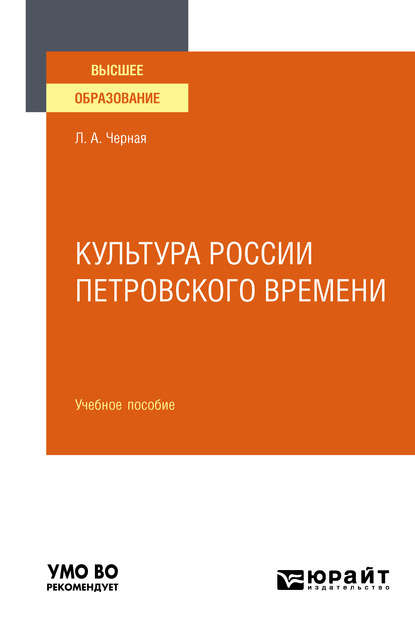 ВЫСШЕЕ
ОБРАЗОВАНИЕ

Л. А. Черная

КУЛЬТУРА РОССИИ ПЕТРОВСКОГО ВРЕМЕНИ

Учебное пособие

УМО ВО
РЕКОМЕНДУЕТ

ЮРАЙТ
издательство